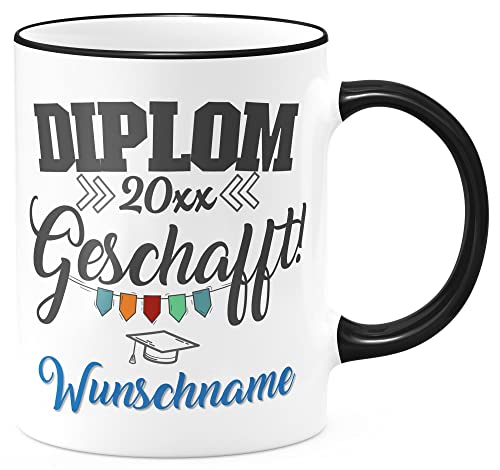 DIPLOM
20xx
Geschafft!
Wunschname